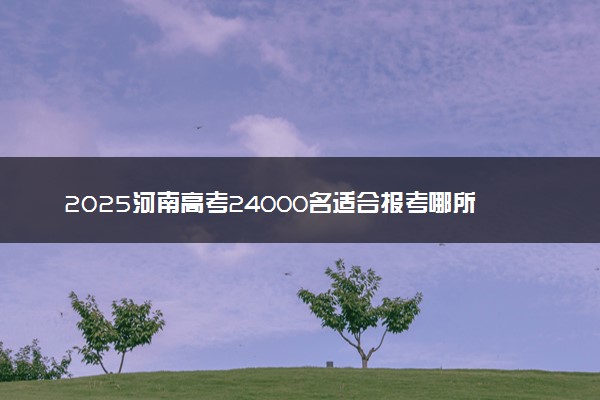 2025河南高考24000名适合报考哪所